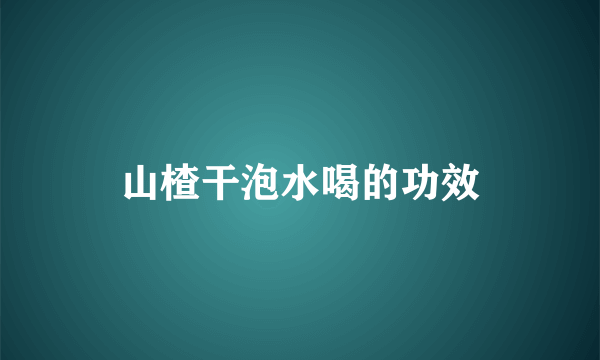 山楂干泡水喝的功效